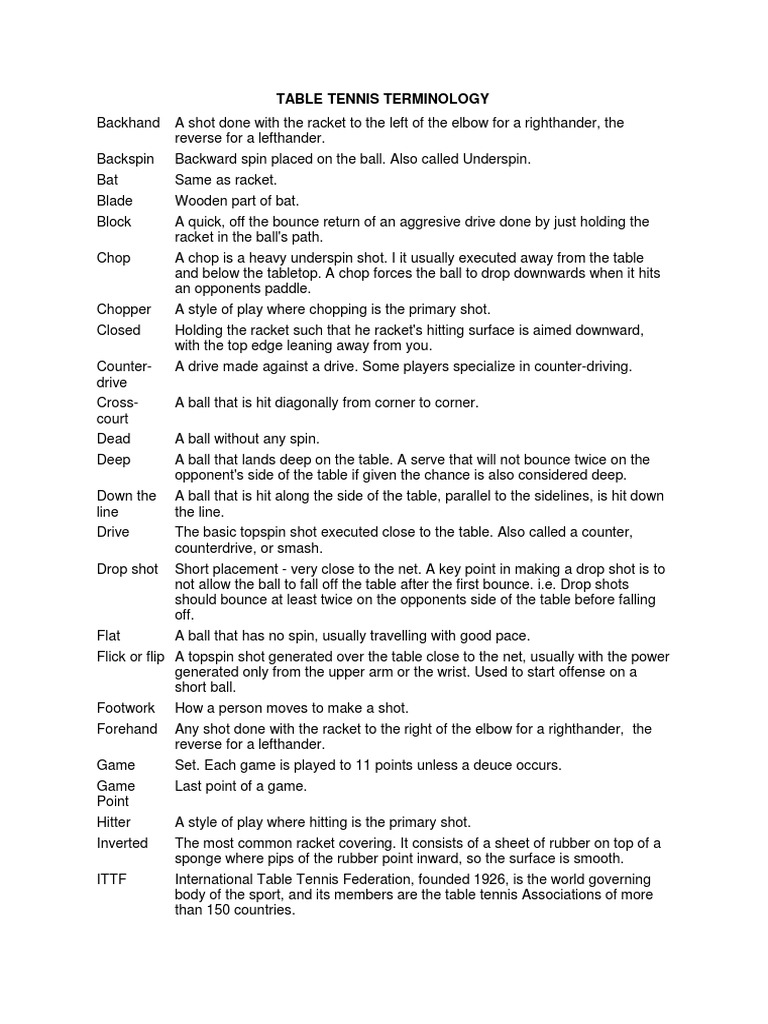 TABLE TENNIS TERMINOLOGY

| | |
|---|---|
| Backhand | A shot done with the racket to the left of the elbow for a righthander, the reverse for a lefthander. |
| Backspin | Backward spin placed on the ball. Also called Underspin. |
| Bat | Same as racket. |
| Blade | Wooden part of bat. |
| Block | A quick, off the bounce return of an aggresive drive done by just holding the racket in the ball's path. |
| Chop | A chop is a heavy underspin shot. I it usually executed away from the table and below the tabletop. A chop forces the ball to drop downwards when it hits an opponents paddle. |
| Chopper | A style of play where chopping is the primary shot. |
| Closed | Holding the racket such that he racket's hitting surface is aimed downward, with the top edge leaning away from you. |
| Counter-drive | A drive made against a drive. Some players specialize in counter-driving. |
| Cross-court | A ball that is hit diagonally from corner to corner. |
| Dead | A ball without any spin. |
| Deep | A ball that lands deep on the table. A serve that will not bounce twice on the opponent's side of the table if given the chance is also considered deep. |
| Down the line | A ball that is hit along the side of the table, parallel to the sidelines, is hit down the line. |
| Drive | The basic topspin shot executed close to the table. Also called a counter, counterdrive, or smash. |
| Drop shot | Short placement - very close to the net. A key point in making a drop shot is to not allow the ball to fall off the table after the first bounce. i.e. Drop shots should bounce at least twice on the opponents side of the table before falling off. |
| Flat | A ball that has no spin, usually travelling with good pace. |
| Flick or flip | A topspin shot generated over the table close to the net, usually with the power generated only from the upper arm or the wrist. Used to start offense on a short ball. |
| Footwork | How a person moves to make a shot. |
| Forehand | Any shot done with the racket to the right of the elbow for a righthander, the reverse for a lefthander. |
| Game | Set. Each game is played to 11 points unless a deuce occurs. |
| Game Point | Last point of a game. |
| Hitter | A style of play where hitting is the primary shot. |
| Inverted | The most common racket covering. It consists of a sheet of rubber on top of a sponge where pips of the rubber point inward, so the surface is smooth. |
| ITTF | International Table Tennis Federation, founded 1926, is the world governing body of the sport, and its members are the table tennis Associations of more than 150 countries. |